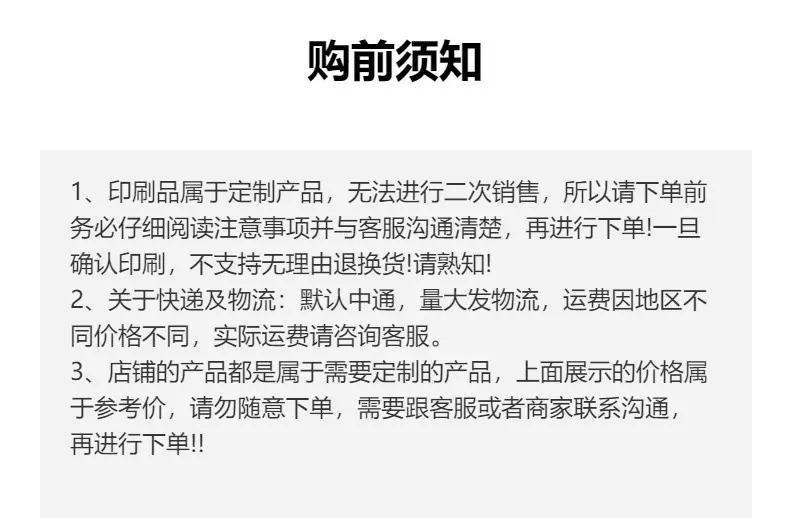 购前须知

1、印刷品属于定制产品，无法进行二次销售，所以请下单前务必仔细阅读注意事项并与客服沟通清楚，再进行下单!一旦确认印刷，不支持无理由退换货!请熟知!

2、关于快递及物流：默认中通，量大发物流，运费因地区不同价格不同，实际运费请咨询客服。

3、店铺的产品都是属于需要定制的产品，上面展示的价格属于参考价，请勿随意下单，需要跟客服或者商家联系沟通，再进行下单!!